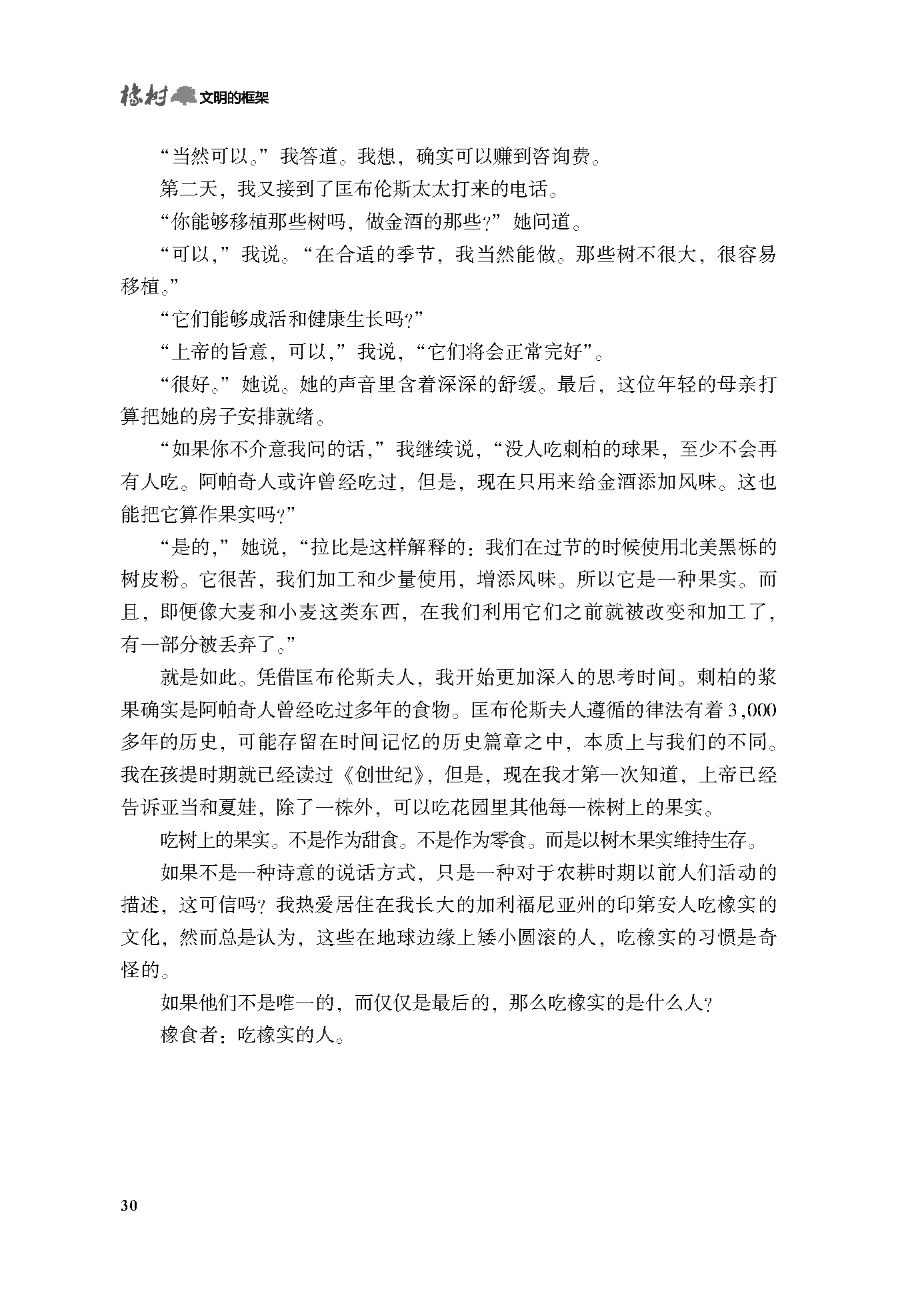 橡树 文明的框架

“当然可以。”我答道。我想，确实可以赚到咨询费。

第二天，我又接到了匡布伦斯太太打来的电话。

“你能够移植那些树吗，做金酒的那些？”她问道。

“可以，”我说。“在合适的季节，我当然能做。那些树不很大，很容易移植。”

“它们能够成活和健康生长吗？”

“上帝的旨意，可以，”我说，“它们将会正常完好”。

“很好。”她说。她的声音里含着深深的舒缓。最后，这位年轻的母亲打算把她的房子安排就绪。

“如果你不介意我问的话，”我继续说，“没人吃刺柏的球果，至少不会再有人吃。阿帕奇人或许曾经吃过，但是，现在只用来给金酒添加风味。这也能把它算作果实吗？”

“是的，”她说，“拉比是这样解释的：我们在过节的时候使用北美黑栎的树皮粉。它很苦，我们加工和少量使用，增添风味。所以它是一种果实。而且，即便像大麦和小麦这类东西，在我们利用它们之前就被改变和加工了，有一部分被丢弃了。”

就是如此。凭借匡布伦斯夫人，我开始更加深入的思考时间。刺柏的浆果确实是阿帕奇人曾经吃过多年的食物。匡布伦斯夫人遵循的律法有着3,000多年的历史，可能存留在时间记忆的历史篇章之中，本质上与我们的不同。我在孩提时期就已经读过《创世纪》，但是，现在我才第一次知道，上帝已经告诉亚当和夏娃，除了一株外，可以吃花园里其他每一株树上的果实。

吃树上的果实。不是作为甜食。不是作为零食。而是以树木果实维持生存。

如果不是一种诗意的说话方式，只是一种对于农耕时期以前人们活动的描述，这可信吗？我热爱居住在我长大的加利福尼亚州的印第安人吃橡实的文化，然而总是认为，这些在地球边缘上矮小圆滚的人，吃橡实的习惯是奇怪的。

如果他们不是唯一的，而仅仅是最后的，那么吃橡实的是什么人？

橡食者：吃橡实的人。

30